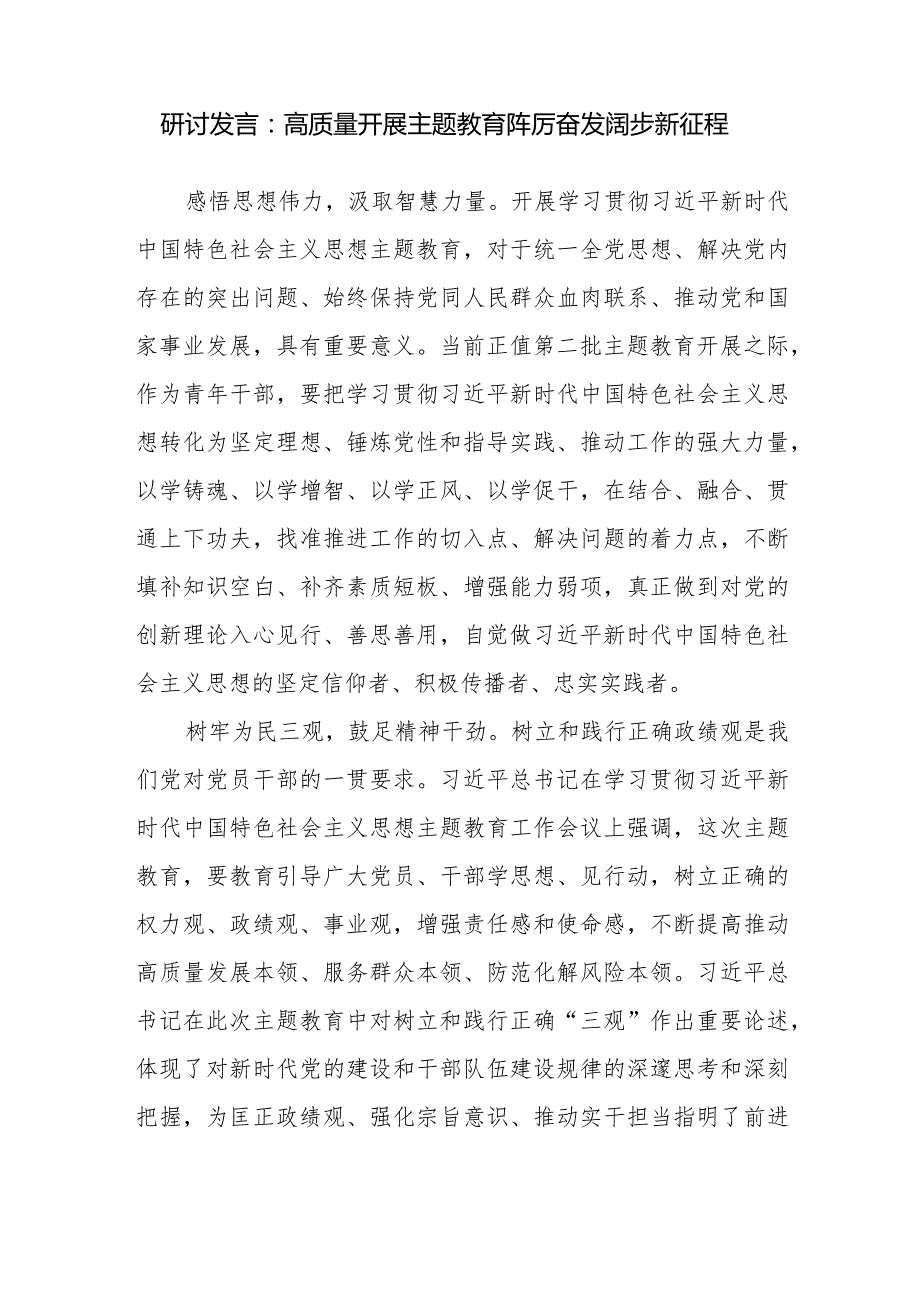 研讨发言：高质量开展主题教育阵厉奋发阔步新征程

感悟思想伟力，汲取智慧力量。开展学习贯彻习近平新时代中国特色社会主义思想主题教育，对于统一全党思想、解决党内存在的突出问题、始终保持党同人民群众血肉联系、推动党和国家事业发展，具有重要意义。当前正值第二批主题教育开展之际，作为青年干部，要把学习贯彻习近平新时代中国特色社会主义思想转化为坚定理想、锤炼党性和指导实践、推动工作的强大力量，以学铸魂、以学增智、以学正风、以学促干，在结合、融合、贯通上下功夫，找准推进工作的切入点、解决问题的着力点，不断填补知识空白、补齐素质短板、增强能力弱项，真正做到对党的创新理论入心见行、善思善用，自觉做习近平新时代中国特色社会主义思想的坚定信仰者、积极传播者、忠实实践者。

树牢为民三观，鼓足精神干劲。树立和践行正确政绩观是我们党对党员干部的一贯要求。习近平总书记在学习贯彻习近平新时代中国特色社会主义思想主题教育工作会议上强调，这次主题教育，要教育引导广大党员、干部学思想、见行动，树立正确的权力观、政绩观、事业观，增强责任感和使命感，不断提高推动高质量发展本领、服务群众本领、防范化解风险本领。习近平总书记在此次主题教育中对树立和践行正确“三观”作出重要论述，体现了对新时代党的建设和干部队伍建设规律的深邃思考和深刻把握，为匡正政绩观、强化宗旨意识、推动实干担当指明了前进